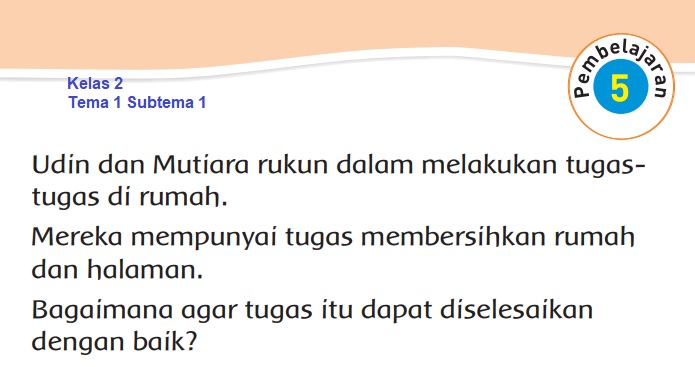 Kelas 2
Tema 1 Subtema 1

Pembelajaran
5

Udin dan Mutiara rukun dalam melakukan tugas-tugas di rumah.

Mereka mempunyai tugas membersihkan rumah dan halaman.

Bagaimana agar tugas itu dapat diselesaikan dengan baik?